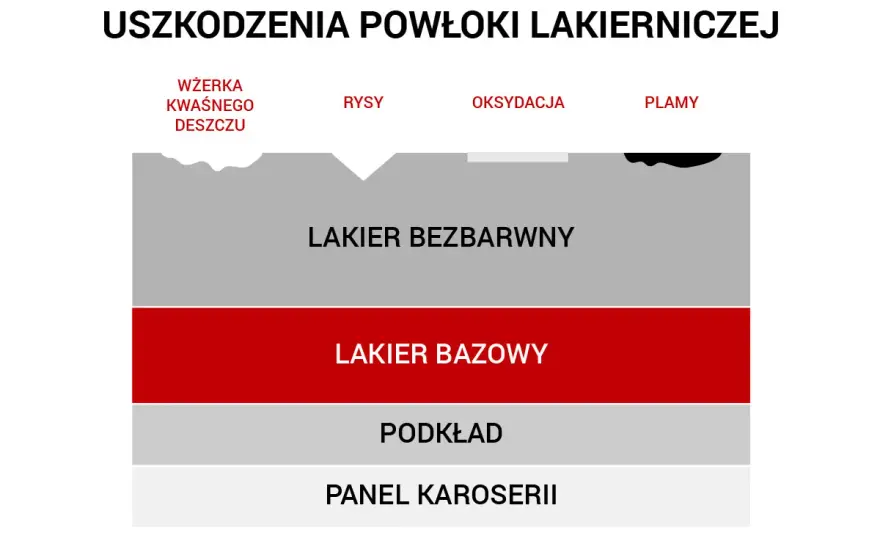 USZKODZENIA POWŁOKI LAKIERNICZEJ

WŻERKA KWAŚNEGO DESZCZU

RYSY

OKSYDACJA

PLAMY

LAKIER BEZBARWNY

LAKIER BAZOWY

PODKŁAD

PANEL KAROSERII